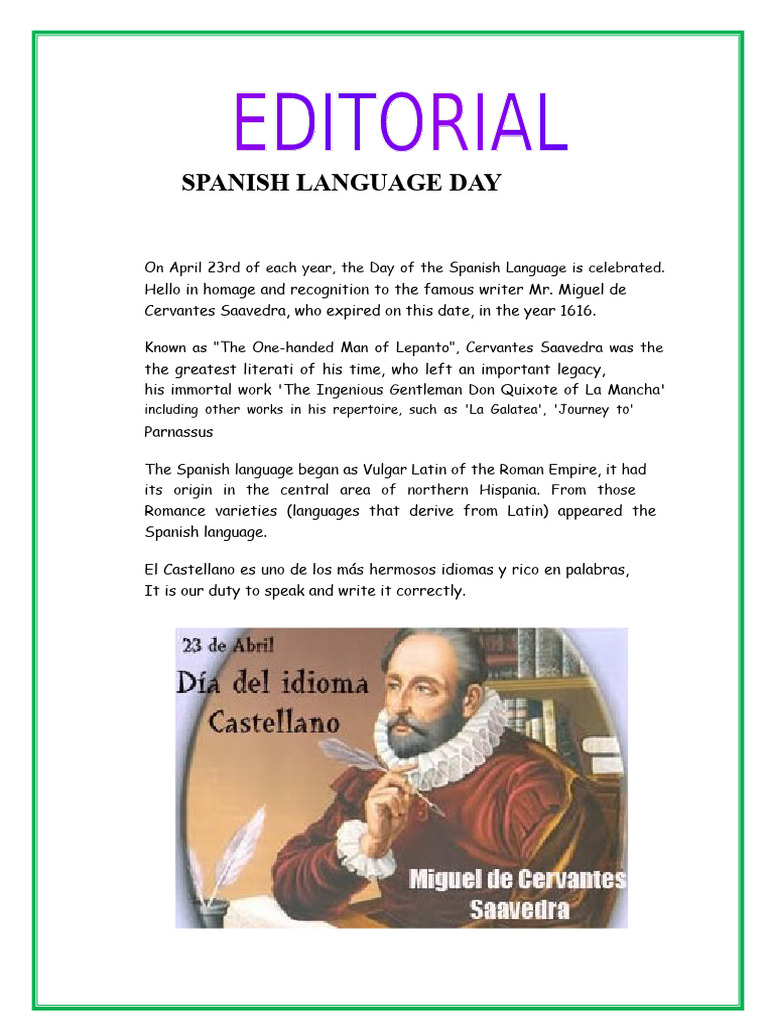 EDITORIAL

SPANISH LANGUAGE DAY

On April 23rd of each year, the Day of the Spanish Language is celebrated. Hello in homage and recognition to the famous writer Mr. Miguel de Cervantes Saavedra, who expired on this date, in the year 1616.

Known as "The One-handed Man of Lepanto", Cervantes Saavedra was the the greatest literati of his time, who left an important legacy, his immortal work 'The Ingenious Gentleman Don Quixote of La Mancha' including other works in his repertoire, such as 'La Galatea', 'Journey to' Parnassus

The Spanish language began as Vulgar Latin of the Roman Empire, it had its origin in the central area of northern Hispania. From those Romance varieties (languages that derive from Latin) appeared the Spanish language.

El Castellano es uno de los más hermosos idiomas y rico en palabras, It is our duty to speak and write it correctly.

23 de Abril
Día del idioma Castellano

Miguel de Cervantes Saavedra